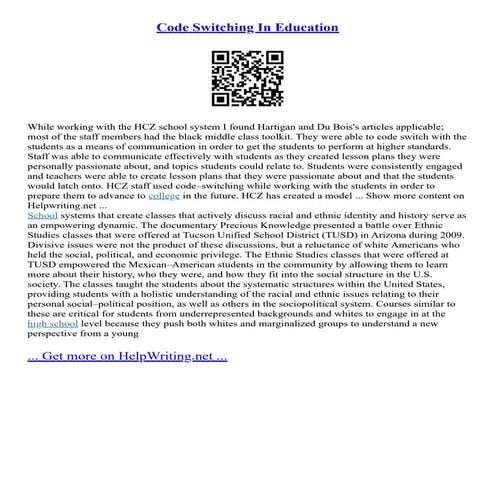 Code Switching In Education

While working with the HCZ school system I found Hartigan and Du Bois's articles applicable; most of the staff members had the black middle class toolkit. They were able to code switch with the students as a means of communication in order to get the students to perform at higher standards. Staff was able to communicate effectively with students as they created lesson plans they were personally passionate about, and topics students could relate to. Students were consistently engaged and teachers were able to create lesson plans that they were passionate about and that the students would latch onto. HCZ staff used code–switching while working with the students in order to prepare them to advance to college in the future. HCZ has created a model ... Show more content on Helpwriting.net ...
School systems that create classes that actively discuss racial and ethnic identity and history serve as an empowering dynamic. The documentary Precious Knowledge presented a battle over Ethnic Studies classes that were offered at Tucson Unified School District (TUSD) in Arizona during 2009. Divisive issues were not the product of these discussions, but a reluctance of white Americans who held the social, political, and economic privilege. The Ethnic Studies classes that were offered at TUSD empowered the Mexican–American students in the community by allowing them to learn more about their history, who they were, and how they fit into the social structure in the U.S. society. The classes taught the students about the systematic structures within the United States, providing students with a holistic understanding of the racial and ethnic issues relating to their personal social–political position, as well as others in the sociopolitical system. Courses similar to these are critical for students from underrepresented backgrounds and whites to engage in at the high school level because they push both whites and marginalized groups to understand a new perspective from a young

... Get more on HelpWriting.net ...